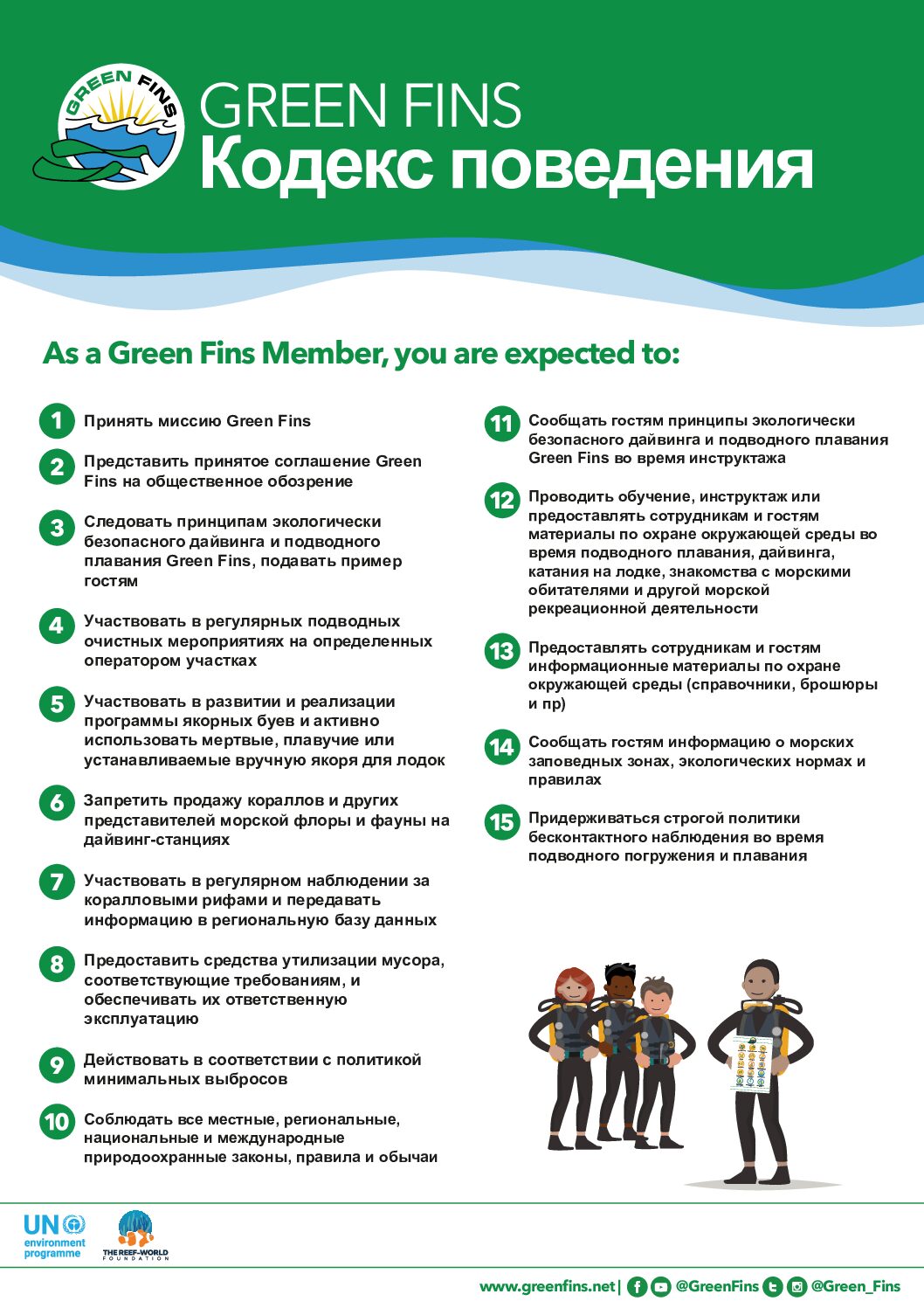 GREEN FINS

GREEN FINS
Кодекс поведения

As a Green Fins Member, you are expected to:

1 Принять миссию Green Fins

2 Представить принятое соглашение Green Fins на общественное обозрение

3 Следовать принципам экологически безопасного дайвинга и подводного плавания Green Fins, подавать пример гостям

4 Участвовать в регулярных подводных очистных мероприятиях на определенных оператором участках

5 Участвовать в развитии и реализации программы якорных буев и активно использовать мертвые, плавучие или устанавливаемые вручную якоря для лодок

6 Запретить продажу кораллов и других представителей морской флоры и фауны на дайвинг-станциях

7 Участвовать в регулярном наблюдении за коралловыми рифами и передавать информацию в региональную базу данных

8 Предоставить средства утилизации мусора, соответствующие требованиям, и обеспечивать их ответственную эксплуатацию

9 Действовать в соответствии с политикой минимальных выбросов

10 Соблюдать все местные, региональные, национальные и международные природоохранные законы, правила и обычаи

11 Сообщать гостям принципы экологически безопасного дайвинга и подводного плавания Green Fins во время инструктажа

12 Проводить обучение, инструктаж или предоставлять сотрудникам и гостям материалы по охране окружающей среды во время подводного плавания, дайвинга, катания на лодке, знакомства с морскими обитателями и другой морской рекреационной деятельности

13 Предоставлять сотрудникам и гостям информационные материалы по охране окружающей среды (справочники, брошюры и пр)

14 Сообщать гостям информацию о морских заповедных зонах, экологических нормах и правилах

15 Придерживаться строгой политики бесконтактного наблюдения во время подводного погружения и плавания

UN environment programme

THE REEF-WORLD FOUNDATION

www.greenfins.net | @GreenFins @Green_Fins